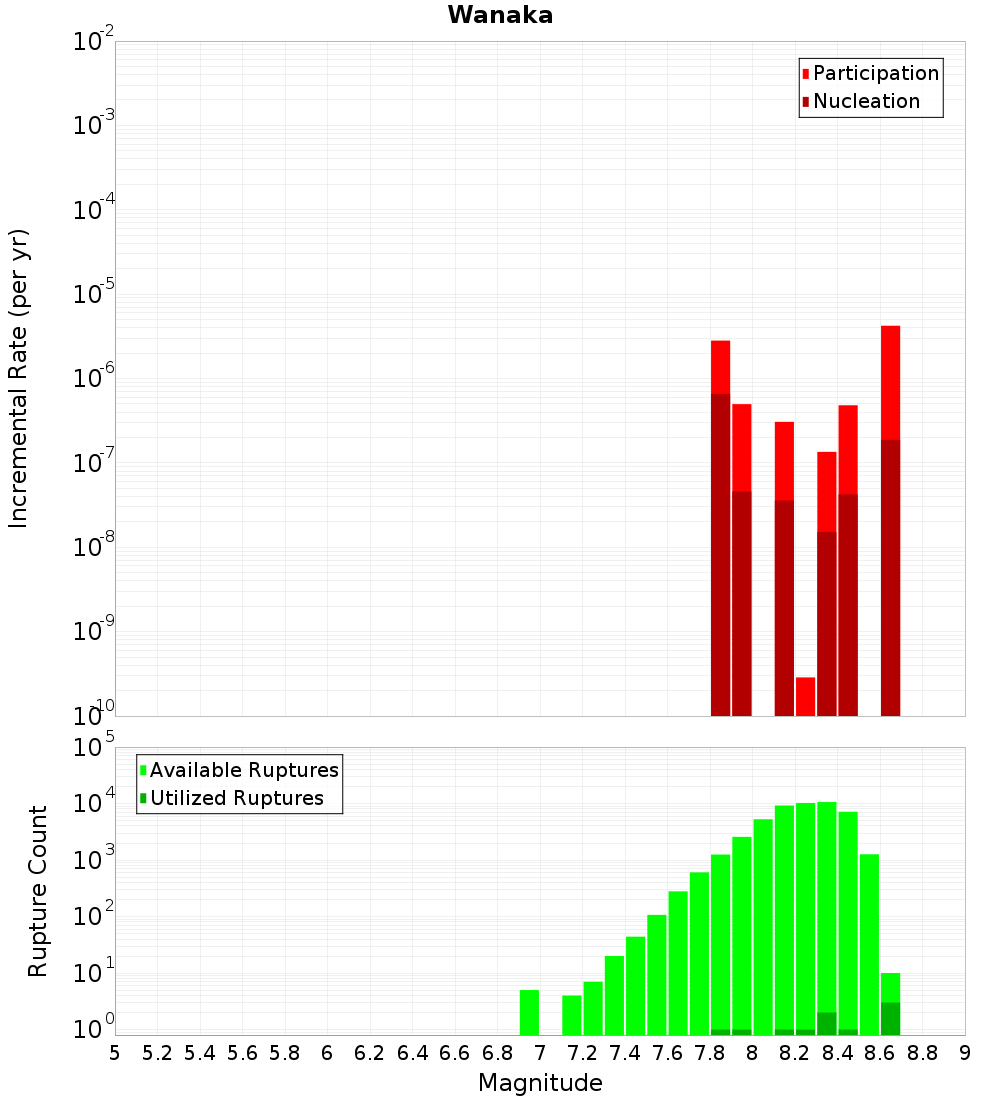 Wanaka

Participation
Nucleation

Incremental Rate (per yr)

$10^{-2}$
$10^{-3}$
$10^{-4}$
$10^{-5}$
$10^{-6}$
$10^{-7}$
$10^{-8}$
$10^{-9}$
$10^{-10}$

Available Ruptures
Utilized Ruptures

Rupture Count

$10^{5}$
$10^{4}$
$10^{3}$
$10^{2}$
$10^{1}$
$10^{0}$

5 5.2 5.4 5.6 5.8 6 6.2 6.4 6.6 6.8 7 7.2 7.4 7.6 7.8 8 8.2 8.4 8.6 8.8 9

Magnitude